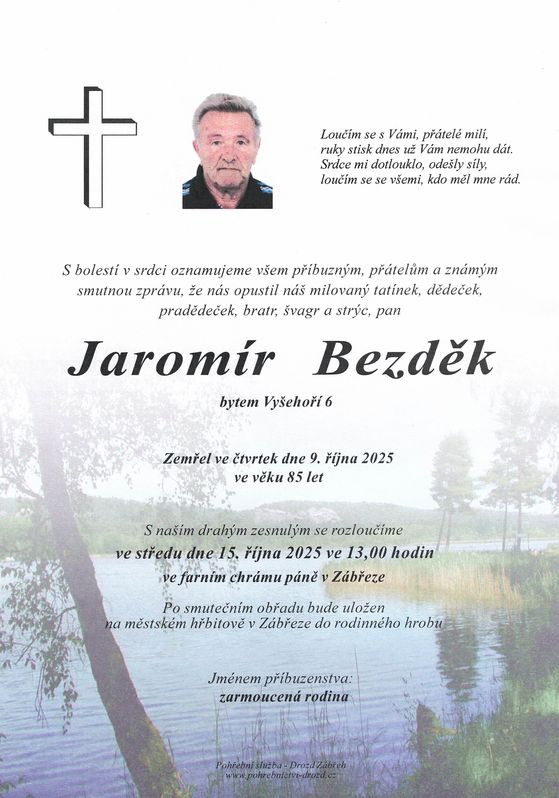 Loučím se s Vámi, přátelé milí,
ruky stisk dnes už Vám nemohu dát.
Srdce mi dotlouklo, odešly síly,
loučím se se všemi, kdo měl mne rád.

S bolestí v srdci oznamujeme všem příbuzným, přátelům a známým smutnou zprávu, že nás opustil náš milovaný tatínek, dědeček, pradědeček, bratr, švagr a strýc, pan

Jaromír Bezděk

bytem Vyšehoří 6

Zemřel ve čtvrtek dne 9. října 2025
ve věku 85 let

S naším drahým zesnulým se rozloučíme
ve středu dne 15. října 2025 ve 13,00 hodin
ve farním chrámu páně v Zábřeze

Po smutečním obřadu bude uložen
na městském hřbitově v Zábřeze do rodinného hrobu

Jménem příbuzenstva:
zarmoucená rodina

Pohřební služba - Drozd Zábřeh
www.pohrebnictvi-drozd.cz